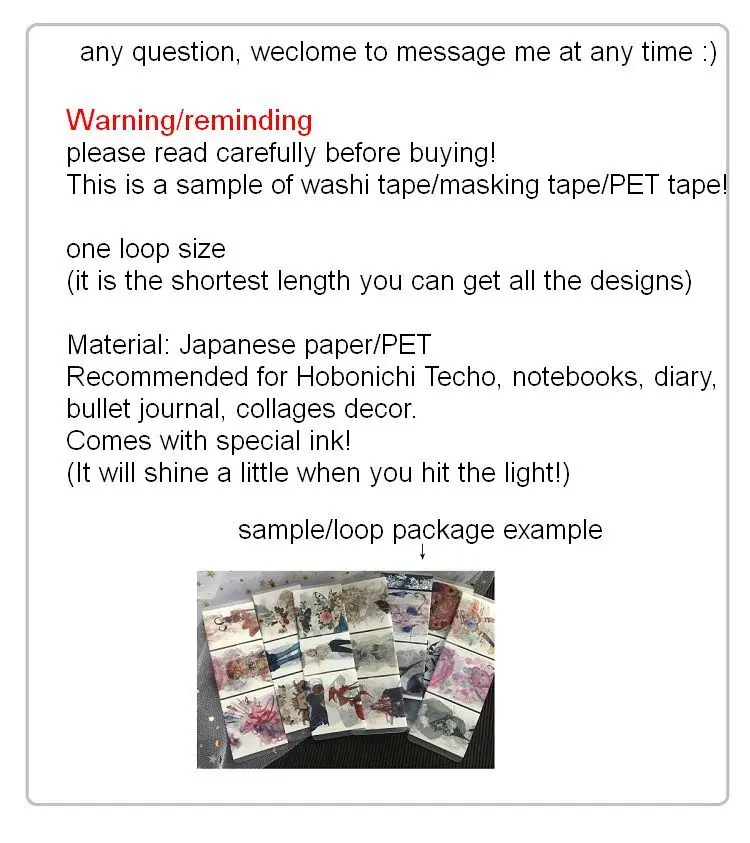 any question, weclome to message me at any time :)

Warning/reminding
please read carefully before buying!
This is a sample of washi tape/masking tape/PET tape!

one loop size
(it is the shortest length you can get all the designs)

Material: Japanese paper/PET
Recommended for Hobonichi Techo, notebooks, diary, bullet journal, collages decor.
Comes with special ink!
(It will shine a little when you hit the light!)

sample/loop package example